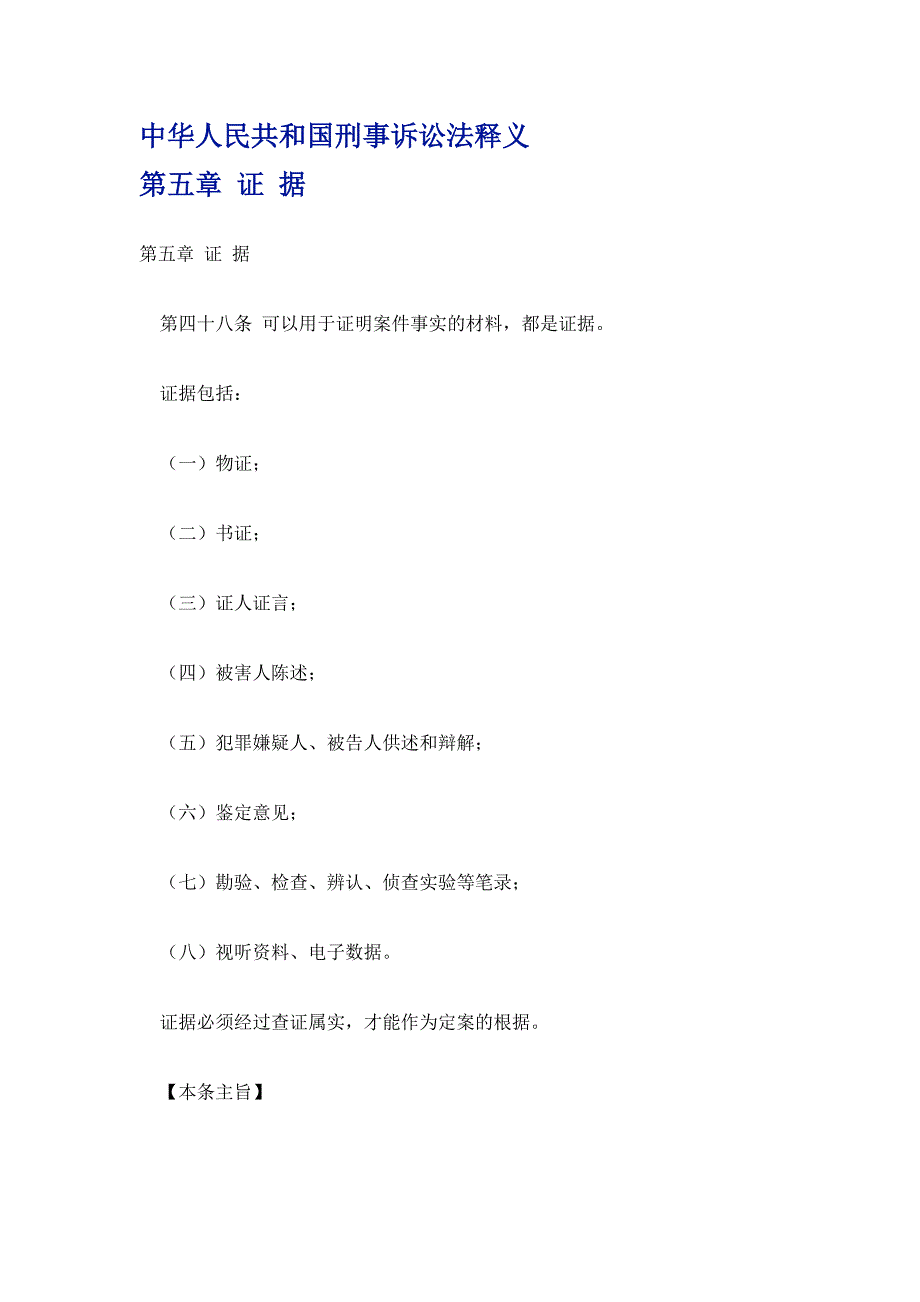 中华人民共和国刑事诉讼法释义
第五章 证 据

第五章 证 据

第四十八条 可以用于证明案件事实的材料，都是证据。

证据包括：

（一）物证；

（二）书证；

（三）证人证言；

（四）被害人陈述；

（五）犯罪嫌疑人、被告人供述和辩解；

（六）鉴定意见；

（七）勘验、检查、辨认、侦查实验等笔录；

（八）视听资料、电子数据。

证据必须经过查证属实，才能作为定案的根据。

【本条主旨】